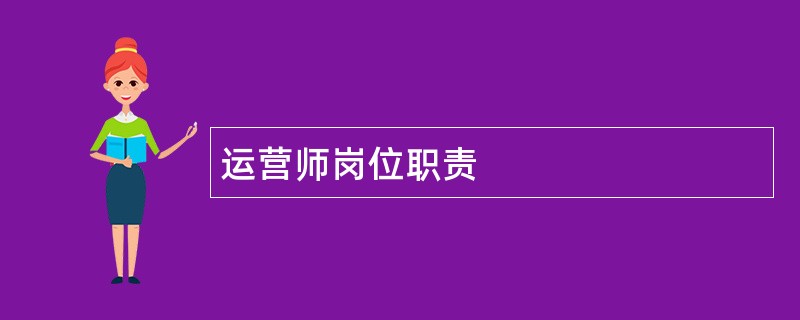 运营师岗位职责